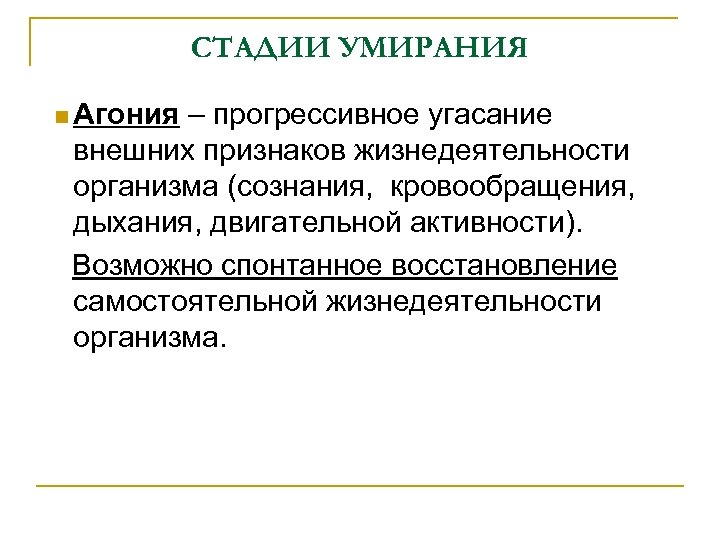 СТАДИИ УМИРАНИЯ

Агония – прогрессивное угасание внешних признаков жизнедеятельности организма (сознания, кровообращения, дыхания, двигательной активности).

Возможно спонтанное восстановление самостоятельной жизнедеятельности организма.